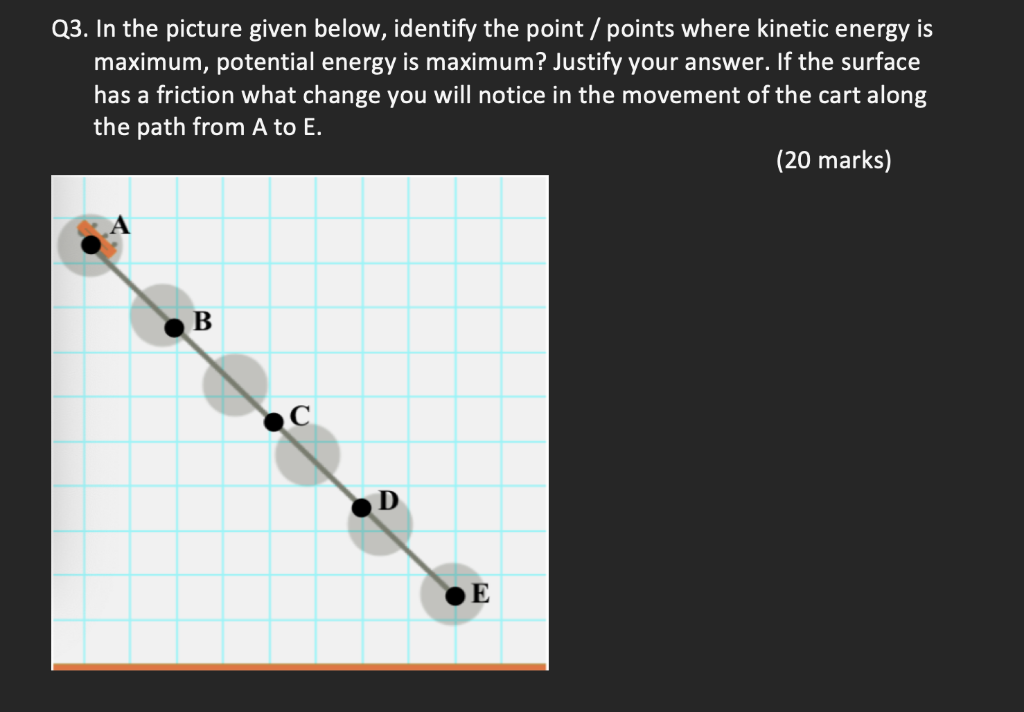 Q3. In the picture given below, identify the point / points where kinetic energy is maximum, potential energy is maximum? Justify your answer. If the surface has a friction what change you will notice in the movement of the cart along the path from A to E.

(20 marks)

A

B

C

D

E